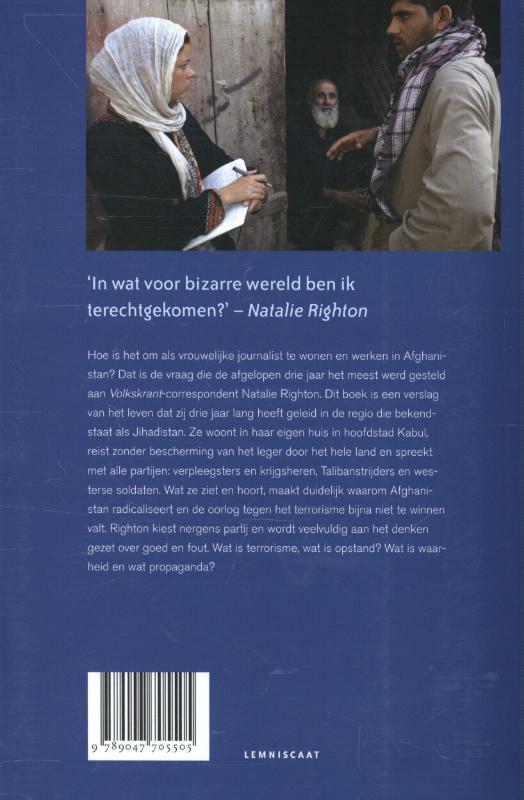 'In wat voor bizarre wereld ben ik terechtgekomen?' – Natalie Righton

Hoe is het om als vrouwelijke journalist te wonen en werken in Afghanistan? Dat is de vraag die de afgelopen drie jaar het meest werd gesteld aan Volkskrant-correspondent Natalie Righton. Dit boek is een verslag van het leven dat zij drie jaar lang heeft geleid in de regio die bekendstaat als Jihadistan. Ze woont in haar eigen huis in hoofdstad Kabul, reist zonder bescherming van het leger door het hele land en spreekt met alle partijen: verpleegsters en krijgsheren, Talibanstrijders en westerse soldaten. Wat ze ziet en hoort, maakt duidelijk waarom Afghanistan radicaliseert en de oorlog tegen het terrorisme bijna niet te winnen valt. Righton kiest nergens partij en wordt veelvuldig aan het denken gezet over goed en fout. Wat is terrorisme, wat is opstand? Wat is waarheid en wat propaganda?

9 789047 705505

LEMNISCAAT